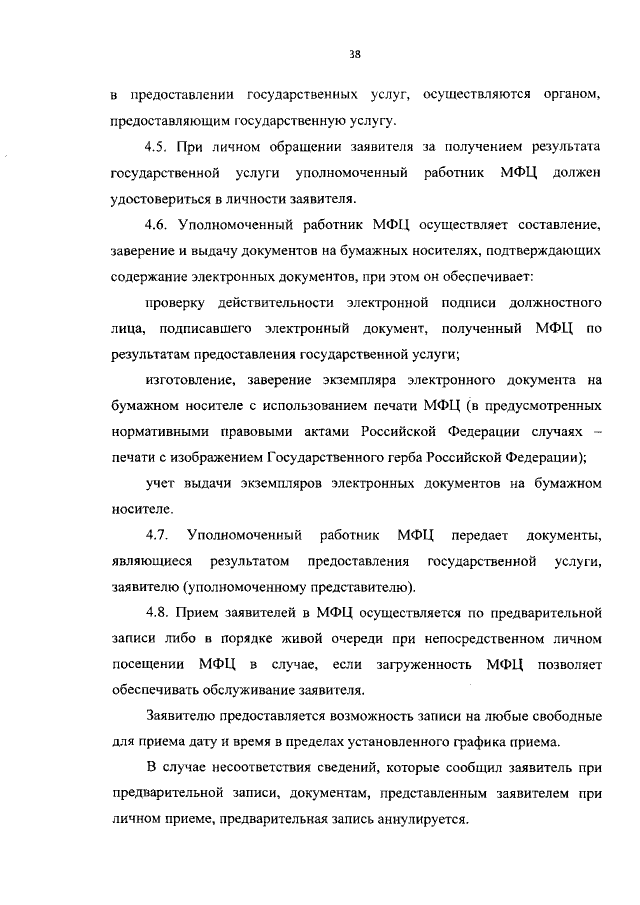 38

в предоставлении государственных услуг, осуществляются органом, предоставляющим государственную услугу.

4.5. При личном обращении заявителя за получением результата государственной услуги уполномоченный работник МФЦ должен удостовериться в личности заявителя.

4.6. Уполномоченный работник МФЦ осуществляет составление, заверение и выдачу документов на бумажных носителях, подтверждающих содержание электронных документов, при этом он обеспечивает:

проверку действительности электронной подписи должностного лица, подписавшего электронный документ, полученный МФЦ по результатам предоставления государственной услуги;

изготовление, заверение экземпляра электронного документа на бумажном носителе с использованием печати МФЦ (в предусмотренных нормативными правовыми актами Российской Федерации случаях – печати с изображением Государственного герба Российской Федерации);

учет выдачи экземпляров электронных документов на бумажном носителе.

4.7. Уполномоченный работник МФЦ передает документы, являющиеся результатом предоставления государственной услуги, заявителю (уполномоченному представителю).

4.8. Прием заявителей в МФЦ осуществляется по предварительной записи либо в порядке живой очереди при непосредственном личном посещении МФЦ в случае, если загруженность МФЦ позволяет обеспечивать обслуживание заявителя.

Заявителю предоставляется возможность записи на любые свободные для приема дату и время в пределах установленного графика приема.

В случае несоответствия сведений, которые сообщил заявитель при предварительной записи, документам, представленным заявителем при личном приеме, предварительная запись аннулируется.